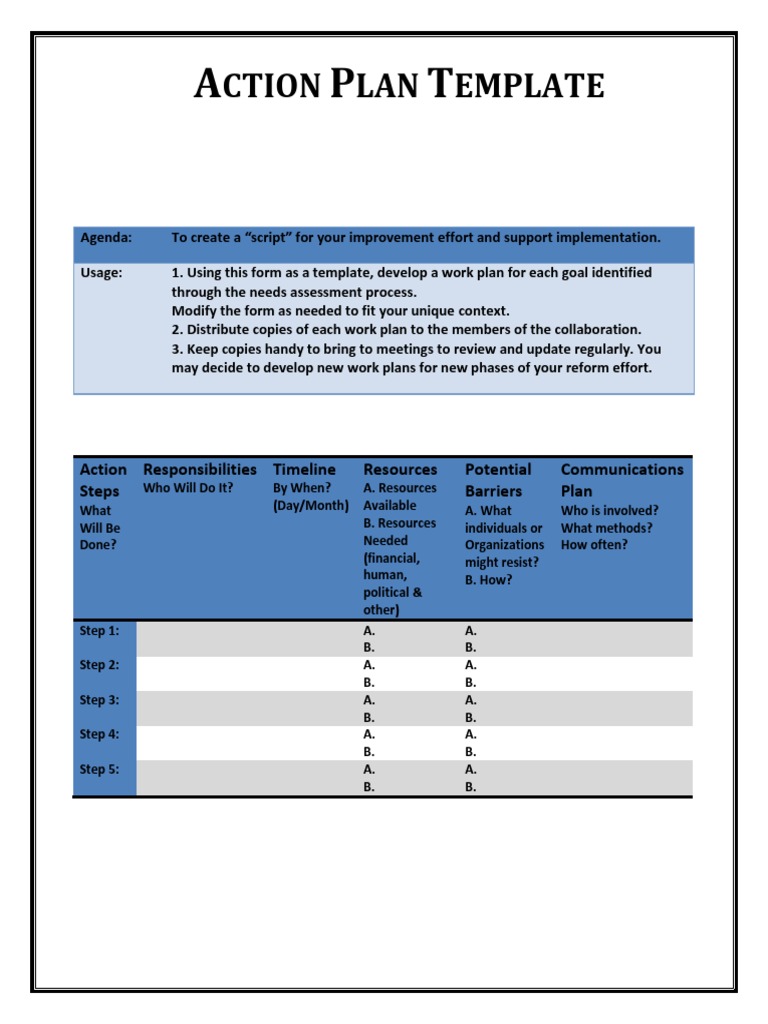 ACTION PLAN TEMPLATE

| Agenda: | To create a "script" for your improvement effort and support implementation. |
|---|---|
| Usage: | 1. Using this form as a template, develop a work plan for each goal identified through the needs assessment process. Modify the form as needed to fit your unique context. 2. Distribute copies of each work plan to the members of the collaboration. 3. Keep copies handy to bring to meetings to review and update regularly. You may decide to develop new work plans for new phases of your reform effort. |

| Action Steps What Will Be Done? | Responsibilities Who Will Do It? | Timeline By When? (Day/Month) | Resources A. Resources Available B. Resources Needed (financial, human, political & other) | Potential Barriers A. What individuals or Organizations might resist? B. How? | Communications Plan Who is involved? What methods? How often? |
|---|---|---|---|---|---|
| Step 1: | | | A. B. | A. B. | |
| Step 2: | | | A. B. | A. B. | |
| Step 3: | | | A. B. | A. B. | |
| Step 4: | | | A. B. | A. B. | |
| Step 5: | | | A. B. | A. B. | |